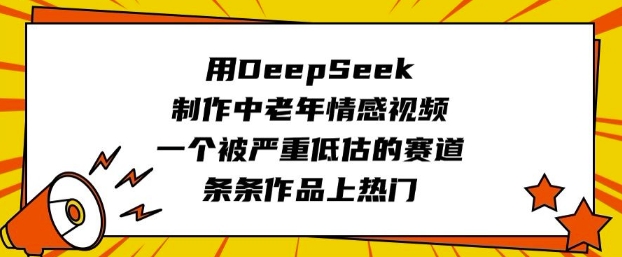 用DeepSeek
制作中老年情感视频
一个被严重低估的赛道
条条作品上热门